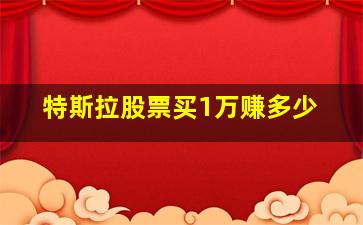 特斯拉股票买1万赚多少